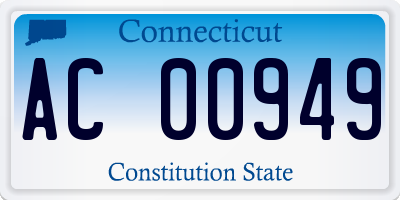 Connecticut

AC 00949

Constitution State